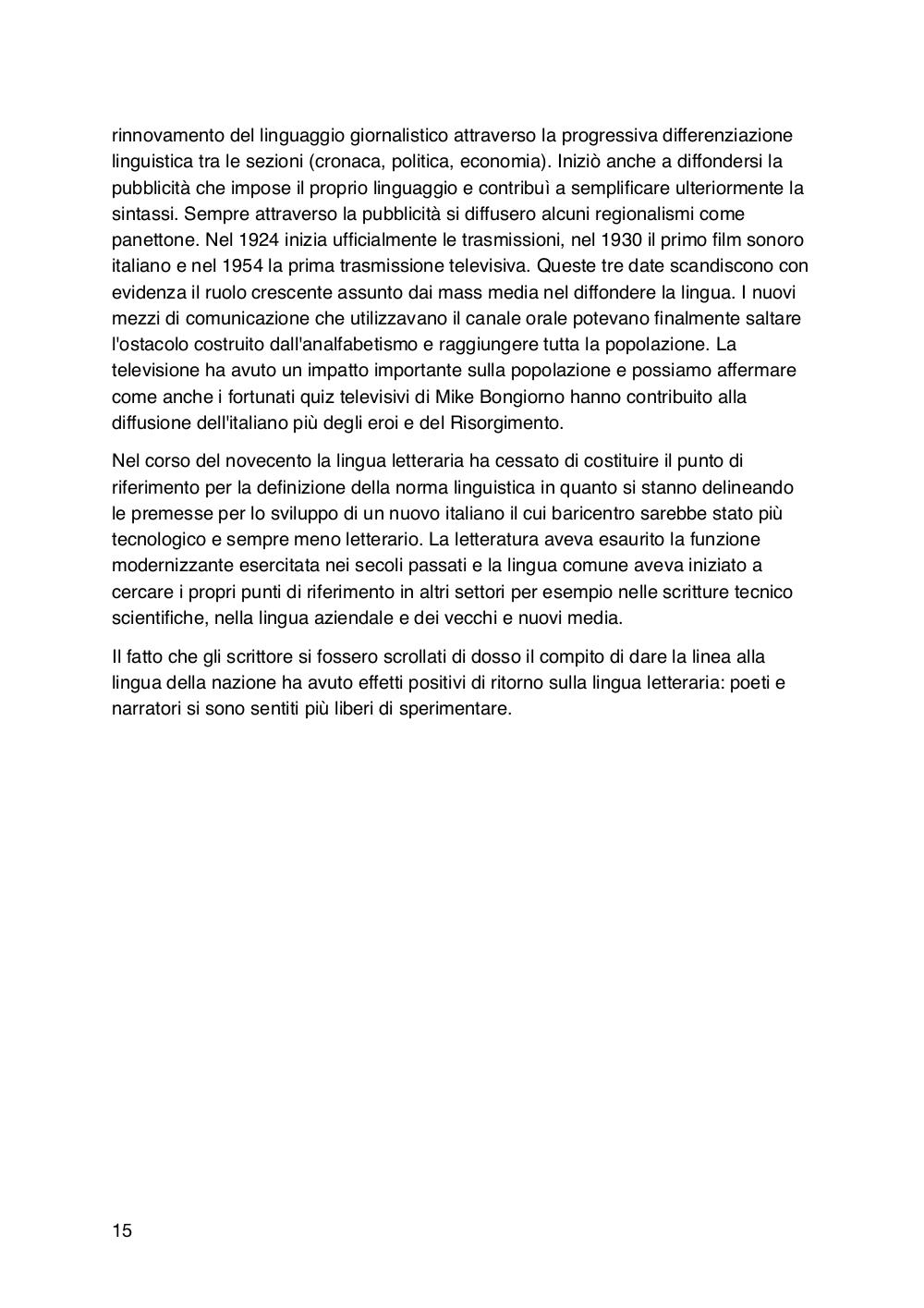 rinnovamento del linguaggio giornalistico attraverso la progressiva differenziazione linguistica tra le sezioni (cronaca, politica, economia). Iniziò anche a diffondersi la pubblicità che impose il proprio linguaggio e contribuì a semplificare ulteriormente la sintassi. Sempre attraverso la pubblicità si diffusero alcuni regionalismi come panettone. Nel 1924 inizia ufficialmente le trasmissioni, nel 1930 il primo film sonoro italiano e nel 1954 la prima trasmissione televisiva. Queste tre date scandiscono con evidenza il ruolo crescente assunto dai mass media nel diffondere la lingua. I nuovi mezzi di comunicazione che utilizzavano il canale orale potevano finalmente saltare l'ostacolo costruito dall'analfabetismo e raggiungere tutta la popolazione. La televisione ha avuto un impatto importante sulla popolazione e possiamo affermare come anche i fortunati quiz televisivi di Mike Bongiorno hanno contribuito alla diffusione dell'italiano più degli eroi e del Risorgimento.

Nel corso del novecento la lingua letteraria ha cessato di costituire il punto di riferimento per la definizione della norma linguistica in quanto si stanno delineando le premesse per lo sviluppo di un nuovo italiano il cui baricentro sarebbe stato più tecnologico e sempre meno letterario. La letteratura aveva esaurito la funzione modernizzante esercitata nei secoli passati e la lingua comune aveva iniziato a cercare i propri punti di riferimento in altri settori per esempio nelle scritture tecnico scientifiche, nella lingua aziendale e dei vecchi e nuovi media.

Il fatto che gli scrittore si fossero scrollati di dosso il compito di dare la linea alla lingua della nazione ha avuto effetti positivi di ritorno sulla lingua letteraria: poeti e narratori si sono sentiti più liberi di sperimentare.

15